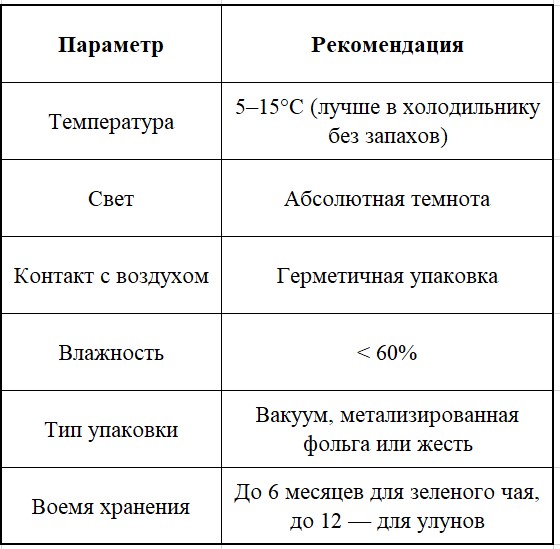 | Параметр | Рекомендация |
|---|---|
| Температура | 5–15°C (лучше в холодильнику без запахов) |
| Свет | Абсолютная темнота |
| Контакт с воздухом | Герметичная упаковка |
| Влажность | < 60% |
| Тип упаковки | Вакуум, метализированная фольга или жесть |
| Воемя хранения | До 6 месяцев для зеленого чая, до 12 — для улунов |